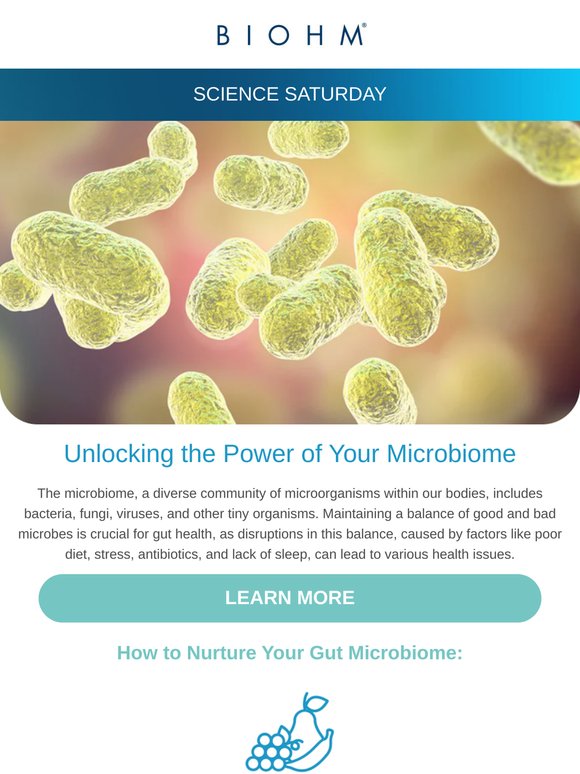 BIOHM®

SCIENCE SATURDAY

Unlocking the Power of Your Microbiome

The microbiome, a diverse community of microorganisms within our bodies, includes bacteria, fungi, viruses, and other tiny organisms. Maintaining a balance of good and bad microbes is crucial for gut health, as disruptions in this balance, caused by factors like poor diet, stress, antibiotics, and lack of sleep, can lead to various health issues.

LEARN MORE

How to Nurture Your Gut Microbiome: